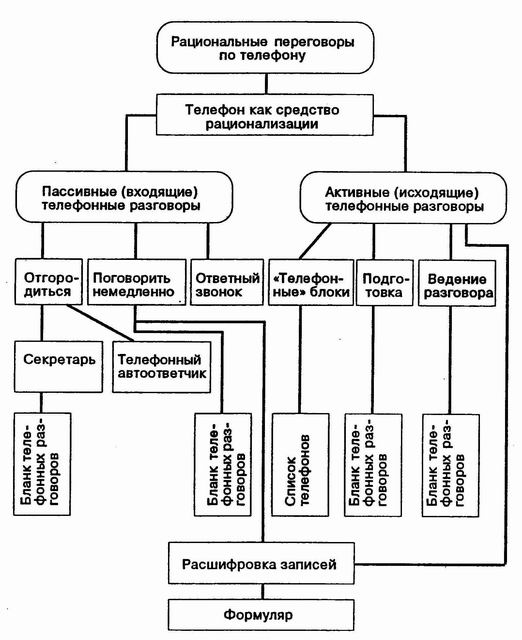 Рациональные переговоры по телефону

Телефон как средство рационализации

Пассивные (входящие) телефонные разговоры

Активные (исходящие) телефонные разговоры

Отгородиться

Поговорить немедленно

Ответный звонок

«Телефонные» блоки

Подготовка

Ведение разговора

Секретарь

Телефонный автоответчик

Бланк телефонных разговоров

Бланк телефонных разговоров

Список телефонов

Бланк телефонных разговоров

Бланк телефонных разговоров

Расшифровка записей

Формуляр